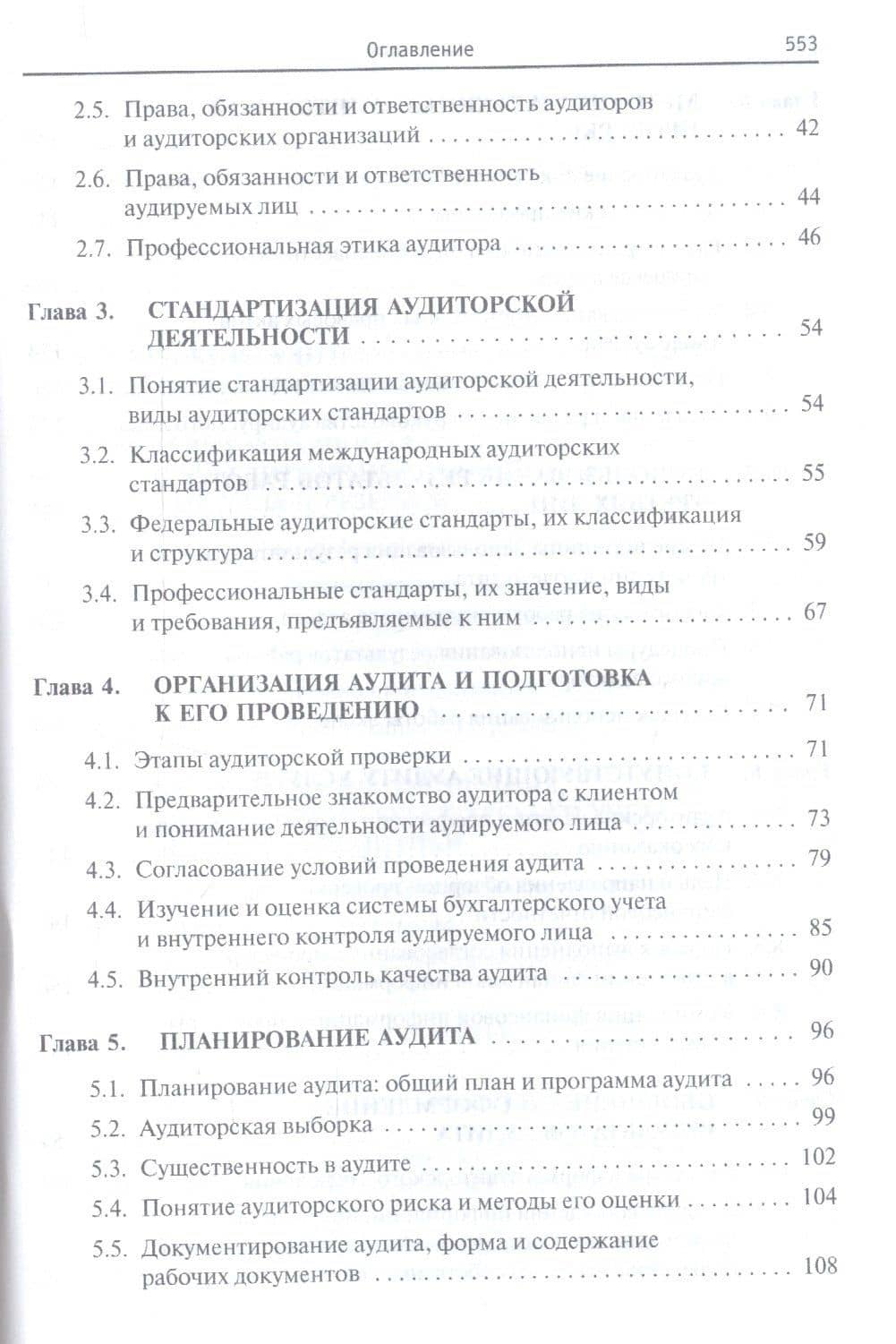 Оглавление 553

2.5. Права, обязанности и ответственность аудиторов и аудиторских организаций 42

2.6. Права, обязанности и ответственность аудируемых лиц 44

2.7. Профессиональная этика аудитора 46

Глава 3. СТАНДАРТИЗАЦИЯ АУДИТОРСКОЙ ДЕЯТЕЛЬНОСТИ 54

3.1. Понятие стандартизации аудиторской деятельности, виды аудиторских стандартов 54

3.2. Классификация международных аудиторских стандартов 55

3.3. Федеральные аудиторские стандарты, их классификация и структура 59

3.4. Профессиональные стандарты, их значение, виды и требования, предъявляемые к ним 67

Глава 4. ОРГАНИЗАЦИЯ АУДИТА И ПОДГОТОВКА К ЕГО ПРОВЕДЕНИЮ 71

4.1. Этапы аудиторской проверки 71

4.2. Предварительное знакомство аудитора с клиентом и понимание деятельности аудируемого лица 73

4.3. Согласование условий проведения аудита 79

4.4. Изучение и оценка системы бухгалтерского учета и внутреннего контроля аудируемого лица 85

4.5. Внутренний контроль качества аудита 90

Глава 5. ПЛАНИРОВАНИЕ АУДИТА 96

5.1. Планирование аудита: общий план и программа аудита 96

5.2. Аудиторская выборка 99

5.3. Существенность в аудите 102

5.4. Понятие аудиторского риска и методы его оценки 104

5.5. Документирование аудита, форма и содержание рабочих документов 108